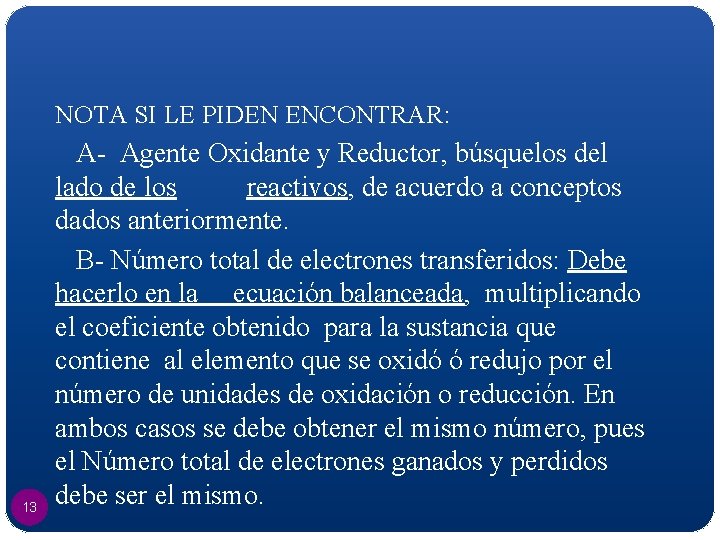 NOTA SI LE PIDEN ENCONTRAR:

A- Agente Oxidante y Reductor, búsquelos del lado de los reactivos, de acuerdo a conceptos dados anteriormente.

B- Número total de electrones transferidos: Debe hacerlo en la ecuación balanceada, multiplicando el coeficiente obtenido para la sustancia que contiene al elemento que se oxidó ó redujo por el número de unidades de oxidación o reducción. En ambos casos se debe obtener el mismo número, pues el Número total de electrones ganados y perdidos debe ser el mismo.

13